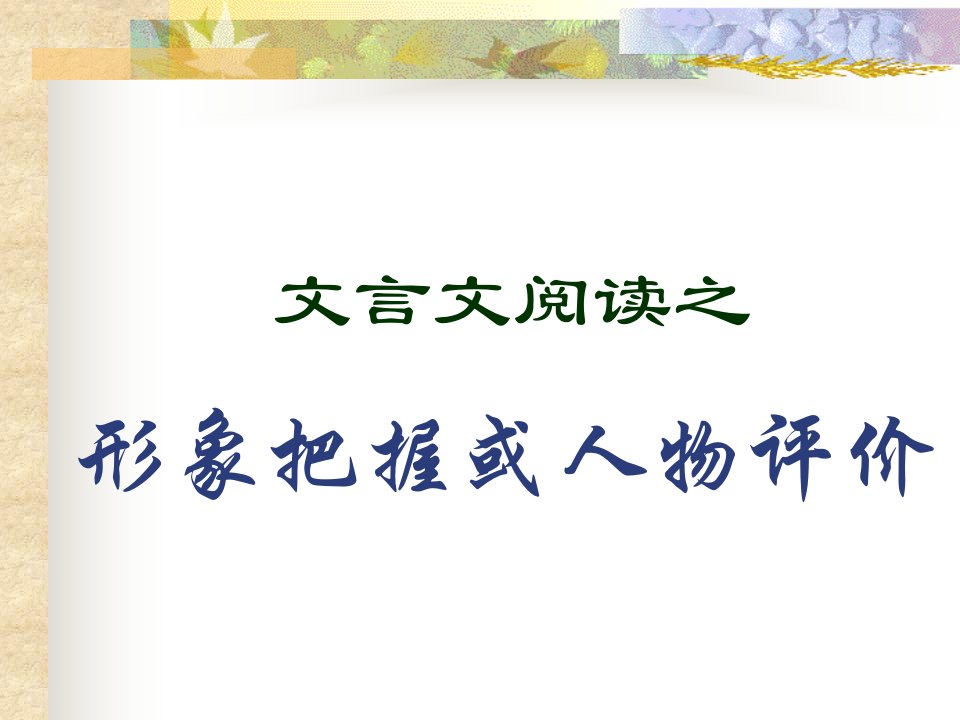 文言文阅读之

形象把握或人物评价